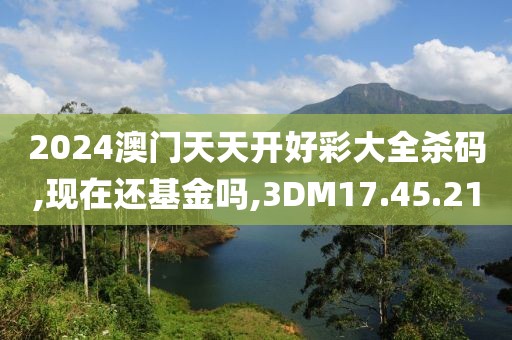 2024澳门天天开好彩大全杀码,现在还基金吗,3DM17.45.21